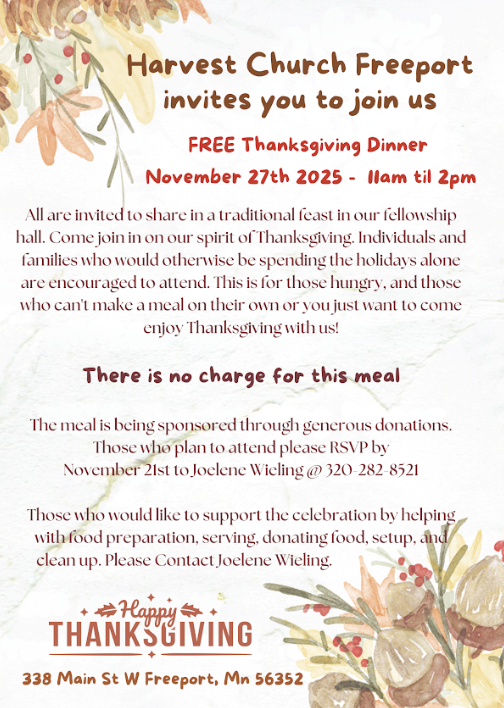 Harvest Church Freeport invites you to join us

FREE Thanksgiving Dinner
November 27th 2025 - 11am til 2pm

All are invited to share in a traditional feast in our fellowship hall. Come join in on our spirit of Thanksgiving. Individuals and families who would otherwise be spending the holidays alone are encouraged to attend. This is for those hungry, and those who can't make a meal on their own or you just want to come enjoy Thanksgiving with us!

There is no charge for this meal

The meal is being sponsored through generous donations. Those who plan to attend please RSVP by November 21st to Joelene Wieling @ 320-282-8521

Those who would like to support the celebration by helping with food preparation, serving, donating food, setup, and clean up. Please Contact Joelene Wieling.

Happy
THANKSGIVING

338 Main St W Freeport, Mn 56352